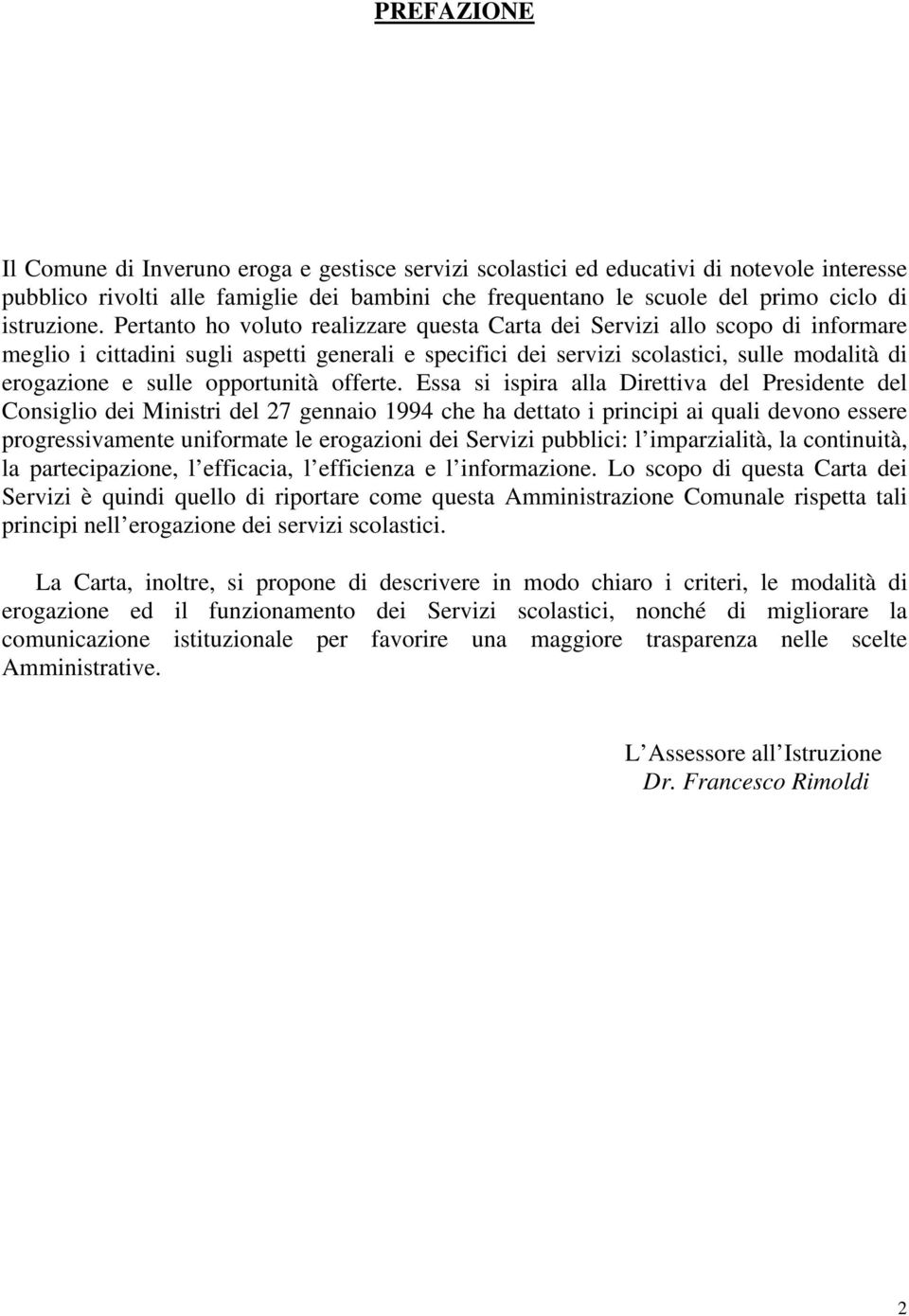 PREFAZIONE

Il Comune di Inveruno eroga e gestisce servizi scolastici ed educativi di notevole interesse pubblico rivolti alle famiglie dei bambini che frequentano le scuole del primo ciclo di istruzione. Pertanto ho voluto realizzare questa Carta dei Servizi allo scopo di informare meglio i cittadini sugli aspetti generali e specifici dei servizi scolastici, sulle modalità di erogazione e sulle opportunità offerte. Essa si ispira alla Direttiva del Presidente del Consiglio dei Ministri del 27 gennaio 1994 che ha dettato i principi ai quali devono essere progressivamente uniformate le erogazioni dei Servizi pubblici: l imparzialità, la continuità, la partecipazione, l efficacia, l efficienza e l informazione. Lo scopo di questa Carta dei Servizi è quindi quello di riportare come questa Amministrazione Comunale rispetta tali principi nell erogazione dei servizi scolastici.

La Carta, inoltre, si propone di descrivere in modo chiaro i criteri, le modalità di erogazione ed il funzionamento dei Servizi scolastici, nonché di migliorare la comunicazione istituzionale per favorire una maggiore trasparenza nelle scelte Amministrative.

L Assessore all Istruzione
Dr. Francesco Rimoldi

2